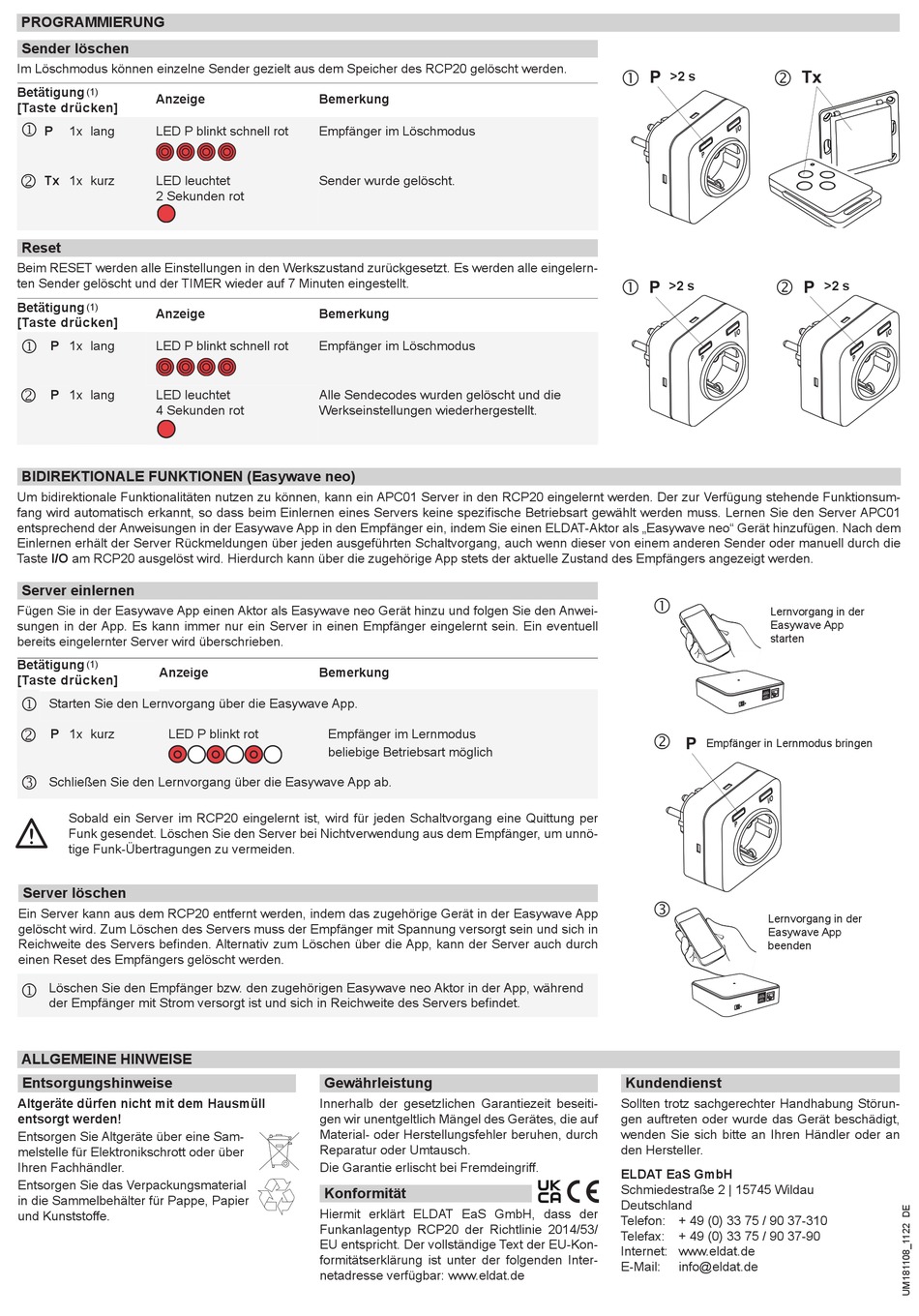 PROGRAMMIERUNG

Sender löschen

Im Löschmodus können einzelne Sender gezielt aus dem Speicher des RCP20 gelöscht werden.

| Betätigung (1) [Taste drücken] | Anzeige | Bemerkung |
|---|---|---|
| ① P 1x lang | LED P blinkt schnell rot | Empfänger im Löschmodus |
| ② Tx 1x kurz | LED leuchtet 2 Sekunden rot | Sender wurde gelöscht. |

① P >2 s ② Tx

Reset

Beim RESET werden alle Einstellungen in den Werkszustand zurückgesetzt. Es werden alle eingelernten Sender gelöscht und der TIMER wieder auf 7 Minuten eingestellt.

| Betätigung (1) [Taste drücken] | Anzeige | Bemerkung |
|---|---|---|
| ① P 1x lang | LED P blinkt schnell rot | Empfänger im Löschmodus |
| ② P 1x lang | LED leuchtet 4 Sekunden rot | Alle Sendecodes wurden gelöscht und die Werkseinstellungen wiederhergestellt. |

① P >2 s ② P >2 s

BIDIREKTIONALE FUNKTIONEN (Easywave neo)

Um bidirektionale Funktionalitäten nutzen zu können, kann ein APC01 Server in den RCP20 eingelernt werden. Der zur Verfügung stehende Funktionsumfang wird automatisch erkannt, so dass beim Einlernen eines Servers keine spezifische Betriebsart gewählt werden muss. Lernen Sie den Server APC01 entsprechend der Anweisungen in der Easywave App in den Empfänger ein, indem Sie einen ELDAT-Aktor als „Easywave neo“ Gerät hinzufügen. Nach dem Einlernen erhält der Server Rückmeldungen über jeden ausgeführten Schaltvorgang, auch wenn dieser von einem anderen Sender oder manuell durch die Taste I/O am RCP20 ausgelöst wird. Hierdurch kann über die zugehörige App stets der aktuelle Zustand des Empfängers angezeigt werden.

Server einlernen

Fügen Sie in der Easywave App einen Aktor als Easywave neo Gerät hinzu und folgen Sie den Anweisungen in der App. Es kann immer nur ein Server in einen Empfänger eingelernt sein. Ein eventuell bereits eingelernter Server wird überschrieben.

| Betätigung (1) [Taste drücken] | Anzeige | Bemerkung |
|---|---|---|
| ① Starten Sie den Lernvorgang über die Easywave App. | | |
| ② P 1x kurz | LED P blinkt rot | Empfänger im Lernmodus beliebige Betriebsart möglich |
| ③ Schließen Sie den Lernvorgang über die Easywave App ab. | | |

Sobald ein Server im RCP20 eingelernt ist, wird für jeden Schaltvorgang eine Quittung per Funk gesendet. Löschen Sie den Server bei Nichtverwendung aus dem Empfänger, um unnötige Funk-Übertragungen zu vermeiden.

① Lernvorgang in der Easywave App starten

② P Empfänger in Lernmodus bringen

③ Lernvorgang in der Easywave App beenden

Server löschen

Ein Server kann aus dem RCP20 entfernt werden, indem das zugehörige Gerät in der Easywave App gelöscht wird. Zum Löschen des Servers muss der Empfänger mit Spannung versorgt sein und sich in Reichweite des Servers befinden. Alternativ zum Löschen über die App, kann der Server auch durch einen Reset des Empfängers gelöscht werden.

① Löschen Sie den Empfänger bzw. den zugehörigen Easywave neo Aktor in der App, während der Empfänger mit Strom versorgt ist und sich in Reichweite des Servers befindet.

ALLGEMEINE HINWEISE

Entsorgungshinweise

Altgeräte dürfen nicht mit dem Hausmüll entsorgt werden!

Entsorgen Sie Altgeräte über eine Sammelstelle für Elektronikschrott oder über Ihren Fachhändler.

Entsorgen Sie das Verpackungsmaterial in die Sammelbehälter für Pappe, Papier und Kunststoffe.

Gewährleistung

Innerhalb der gesetzlichen Garantiezeit beseitigen wir unentgeltlich Mängel des Gerätes, die auf Material- oder Herstellungsfehler beruhen, durch Reparatur oder Umtausch.

Die Garantie erlischt bei Fremdeingriff.

Konformität

UK CA CE

Hiermit erklärt ELDAT EaS GmbH, dass der Funkanlagentyp RCP20 der Richtlinie 2014/53/EU entspricht. Der vollständige Text der EU-Konformitätserklärung ist unter der folgenden Internetadresse verfügbar: www.eldat.de

Kundendienst

Sollten trotz sachgerechter Handhabung Störungen auftreten oder wurde das Gerät beschädigt, wenden Sie sich bitte an Ihren Händler oder an den Hersteller.

ELDAT EaS GmbH
Schmiedestraße 2 | 15745 Wildau
Deutschland
Telefon: + 49 (0) 33 75 / 90 37-310
Telefax: + 49 (0) 33 75 / 90 37-90
Internet: www.eldat.de
E-Mail: info@eldat.de

UM181108_1122 DE